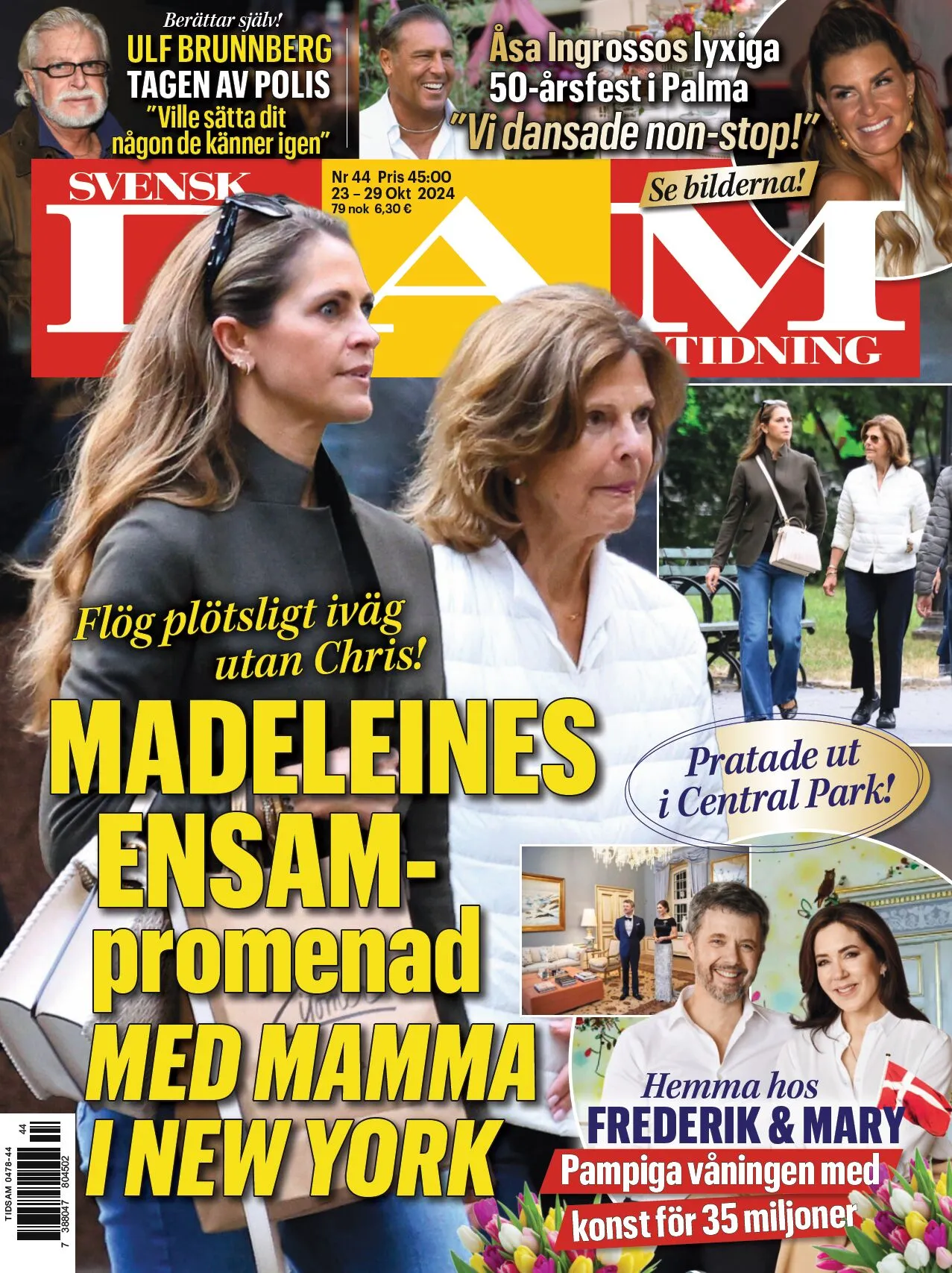 Berättar själv!
ULF BRUNNBERG
TAGEN AV POLIS
"Ville sätta dit någon de känner igen"

Åsa Ingrossos lyxiga 50-årsfest i Palma
"Vi dansade non-stop!"

Se bilderna!

SVENSK
DAM
TIDNING

Nr 44 Pris 45:00
23 – 29 Okt 2024
79 nok 6,30 €

Flög plötsligt iväg utan Chris!

MADELEINES ENSAM-promenad MED MAMMA I NEW YORK

Pratade ut i Central Park!

Hemma hos
FREDERIK & MARY
Pampiga våningen med konst för 35 miljoner

TIDSAM 0478-44
44
7 388047 804502